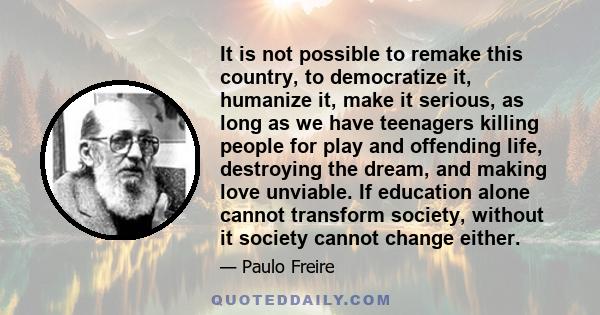 It is not possible to remake this country, to democratize it, humanize it, make it serious, as long as we have teenagers killing people for play and offending life, destroying the dream, and making love unviable. If education alone cannot transform society, without it society cannot change either.

— Paulo Freire

QUOTEDDAILY.COM